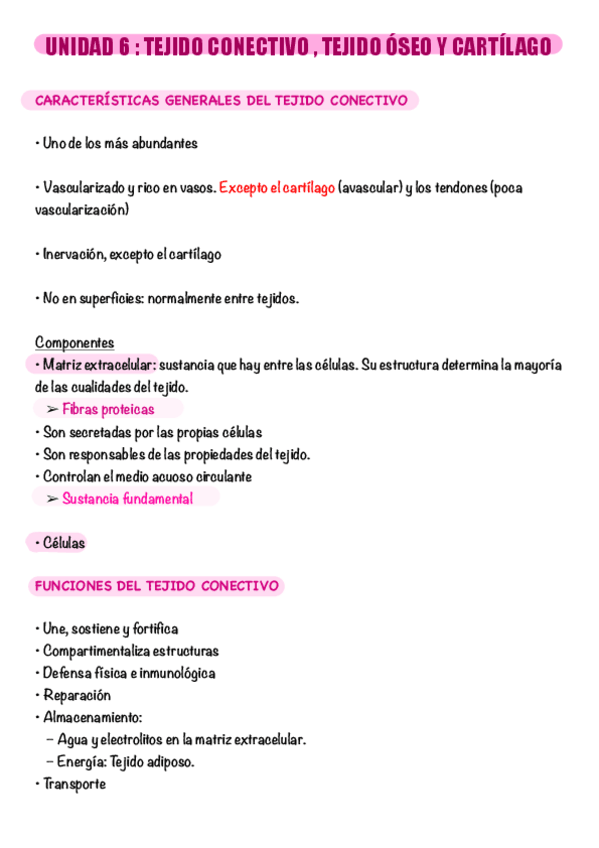 UNIDAD 6 : TEJIDO CONECTIVO , TEJIDO ÓSEO Y CARTÍLAGO

CARACTERÍSTICAS GENERALES DEL TEJIDO CONECTIVO

• Uno de los más abundantes

• Vascularizado y rico en vasos. Excepto el cartílago (avascular) y los tendones (poca vascularización)

• Inervación, excepto el cartílago

• No en superficies: normalmente entre tejidos.

Componentes
• Matriz extracelular: sustancia que hay entre las células. Su estructura determina la mayoría de las cualidades del tejido.
➢ Fibras proteicas
• Son secretadas por las propias células
• Son responsables de las propiedades del tejido.
• Controlan el medio acuoso circulante
➢ Sustancia fundamental

• Células

FUNCIONES DEL TEJIDO CONECTIVO

• Une, sostiene y fortifica
• Compartimentaliza estructuras
• Defensa física e inmunológica
• Reparación
• Almacenamiento:
– Agua y electrolitos en la matriz extracelular.
– Energía: Tejido adiposo.
• Transporte